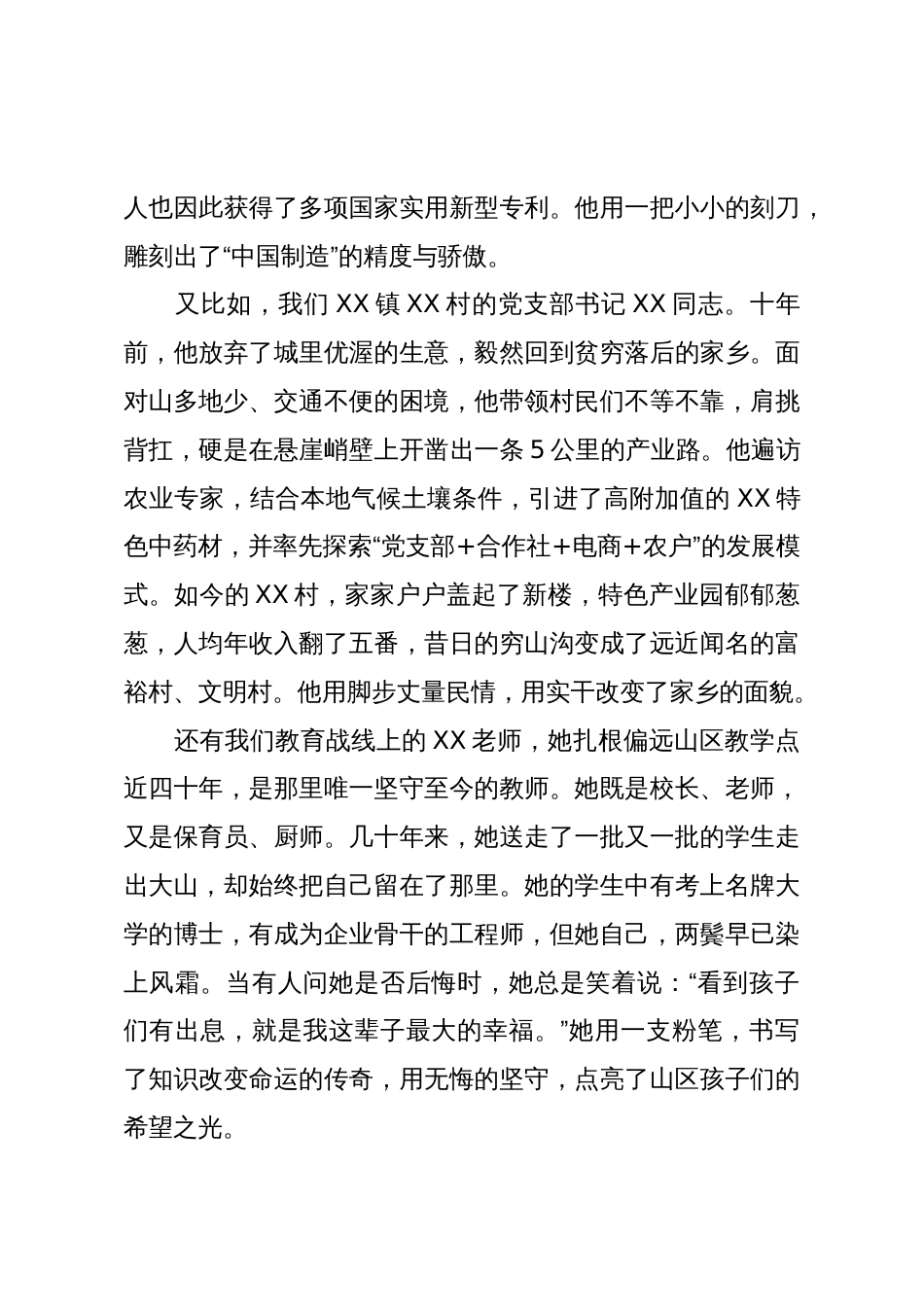 人也因此获得了多项国家实用新型专利。他用一把小小的刻刀，雕刻出了“中国制造”的精度与骄傲。

又比如，我们 XX 镇 XX 村的党支部书记 XX 同志。十年前，他放弃了城里优渥的生意，毅然回到贫穷落后的家乡。面对山多地少、交通不便的困境，他带领村民们不等不靠，肩挑背扛，硬是在悬崖峭壁上开凿出一条 5 公里的产业路。他遍访农业专家，结合本地气候土壤条件，引进了高附加值的 XX 特色中药材，并率先探索“党支部+合作社+电商+农户”的发展模式。如今的 XX 村，家家户户盖起了新楼，特色产业园郁郁葱葱，人均年收入翻了五番，昔日的穷山沟变成了远近闻名的富裕村、文明村。他用脚步丈量民情，用实干改变了家乡的面貌。

还有我们教育战线上的 XX 老师，她扎根偏远山区教学点近四十年，是那里唯一坚守至今的教师。她既是校长、老师，又是保育员、厨师。几十年来，她送走了一批又一批的学生走出大山，却始终把自己留在了那里。她的学生中有考上名牌大学的博士，有成为企业骨干的工程师，但她自己，两鬓早已染上风霜。当有人问她是否后悔时，她总是笑着说：“看到孩子们有出息，就是我这辈子最大的幸福。”她用一支粉笔，书写了知识改变命运的传奇，用无悔的坚守，点亮了山区孩子们的希望之光。